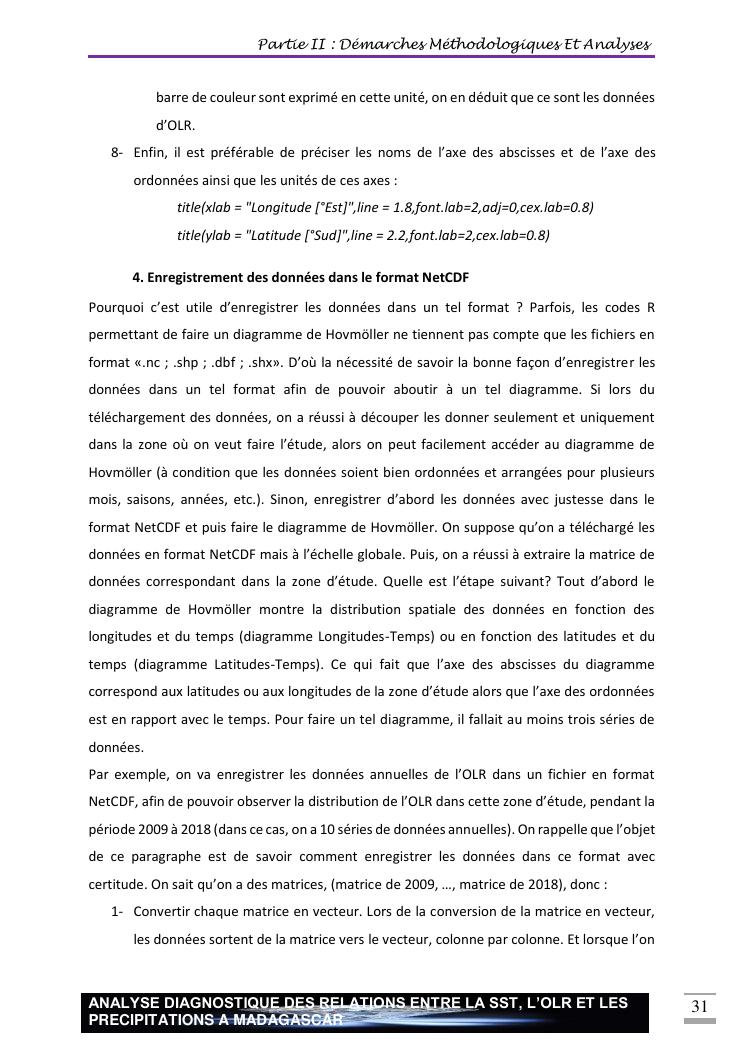 Partie II : Démarches Méthodologiques Et Analyses

barre de couleur sont exprimé en cette unité, on en déduit que ce sont les données d'OLR.

8- Enfin, il est préférable de préciser les noms de l'axe des abscisses et de l'axe des ordonnées ainsi que les unités de ces axes :

title(xlab = "Longitude [°Est]",line = 1.8,font.lab=2,adj=0,cex.lab=0.8)

title(ylab = "Latitude [°Sud]",line = 2.2,font.lab=2,cex.lab=0.8)

4. Enregistrement des données dans le format NetCDF

Pourquoi c'est utile d'enregistrer les données dans un tel format ? Parfois, les codes R permettant de faire un diagramme de Hovmöller ne tiennent pas compte que les fichiers en format «.nc ; .shp ; .dbf ; .shx». D'où la nécessité de savoir la bonne façon d'enregistrer les données dans un tel format afin de pouvoir aboutir à un tel diagramme. Si lors du téléchargement des données, on a réussi à découper les donner seulement et uniquement dans la zone où on veut faire l'étude, alors on peut facilement accéder au diagramme de Hovmöller (à condition que les données soient bien ordonnées et arrangées pour plusieurs mois, saisons, années, etc.). Sinon, enregistrer d'abord les données avec justesse dans le format NetCDF et puis faire le diagramme de Hovmöller. On suppose qu'on a téléchargé les données en format NetCDF mais à l'échelle globale. Puis, on a réussi à extraire la matrice de données correspondant dans la zone d'étude. Quelle est l'étape suivant? Tout d'abord le diagramme de Hovmöller montre la distribution spatiale des données en fonction des longitudes et du temps (diagramme Longitudes-Temps) ou en fonction des latitudes et du temps (diagramme Latitudes-Temps). Ce qui fait que l'axe des abscisses du diagramme correspond aux latitudes ou aux longitudes de la zone d'étude alors que l'axe des ordonnées est en rapport avec le temps. Pour faire un tel diagramme, il fallait au moins trois séries de données.

Par exemple, on va enregistrer les données annuelles de l'OLR dans un fichier en format NetCDF, afin de pouvoir observer la distribution de l'OLR dans cette zone d'étude, pendant la période 2009 à 2018 (dans ce cas, on a 10 séries de données annuelles). On rappelle que l'objet de ce paragraphe est de savoir comment enregistrer les données dans ce format avec certitude. On sait qu'on a des matrices, (matrice de 2009, …, matrice de 2018), donc :

1- Convertir chaque matrice en vecteur. Lors de la conversion de la matrice en vecteur, les données sortent de la matrice vers le vecteur, colonne par colonne. Et lorsque l'on

ANALYSE DIAGNOSTIQUE DES RELATIONS ENTRE LA SST, L'OLR ET LES PRECIPITATIONS A MADAGASCAR

31